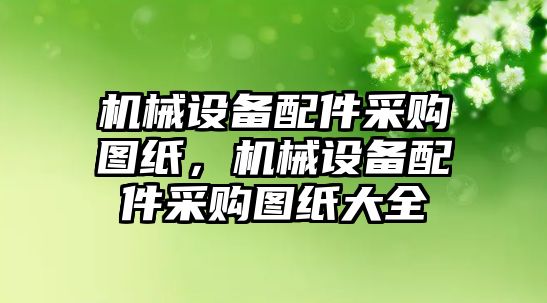 机械设备配件采购图纸，机械设备配件采购图纸大全